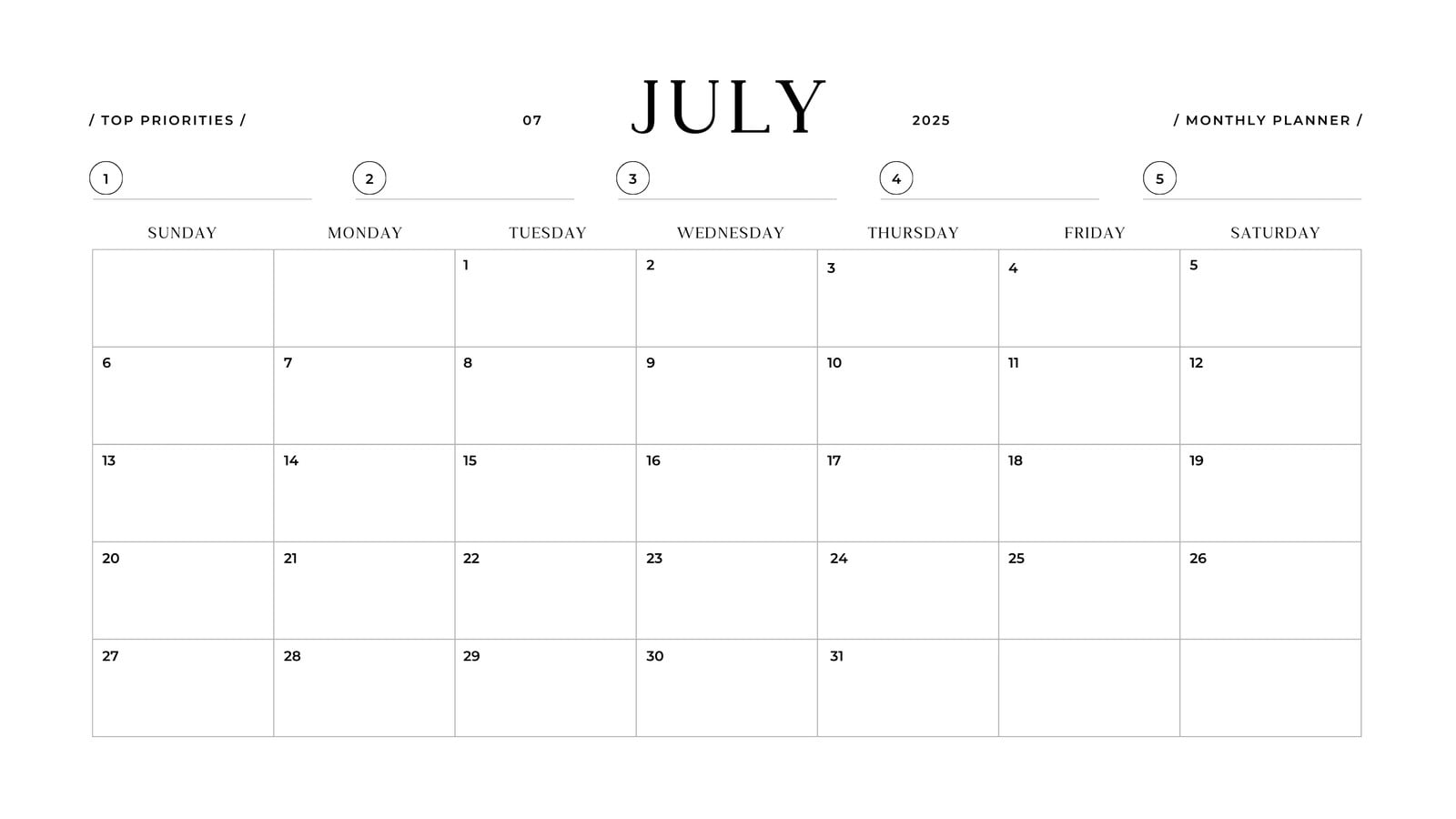 / TOP PRIORITIES / 07 JULY 2025 / MONTHLY PLANNER /

1 ____ 2 ____ 3 ____ 4 ____ 5 ____

| SUNDAY | MONDAY | TUESDAY | WEDNESDAY | THURSDAY | FRIDAY | SATURDAY |
|---|---|---|---|---|---|---|
|  |  | 1 | 2 | 3 | 4 | 5 |
| 6 | 7 | 8 | 9 | 10 | 11 | 12 |
| 13 | 14 | 15 | 16 | 17 | 18 | 19 |
| 20 | 21 | 22 | 23 | 24 | 25 | 26 |
| 27 | 28 | 29 | 30 | 31 |  |  |